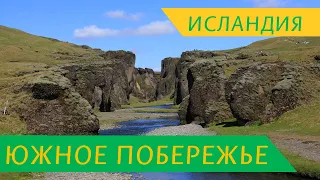 ИСЛАНДИЯ

ЮЖНОЕ ПОБЕРЕЖЬЕ